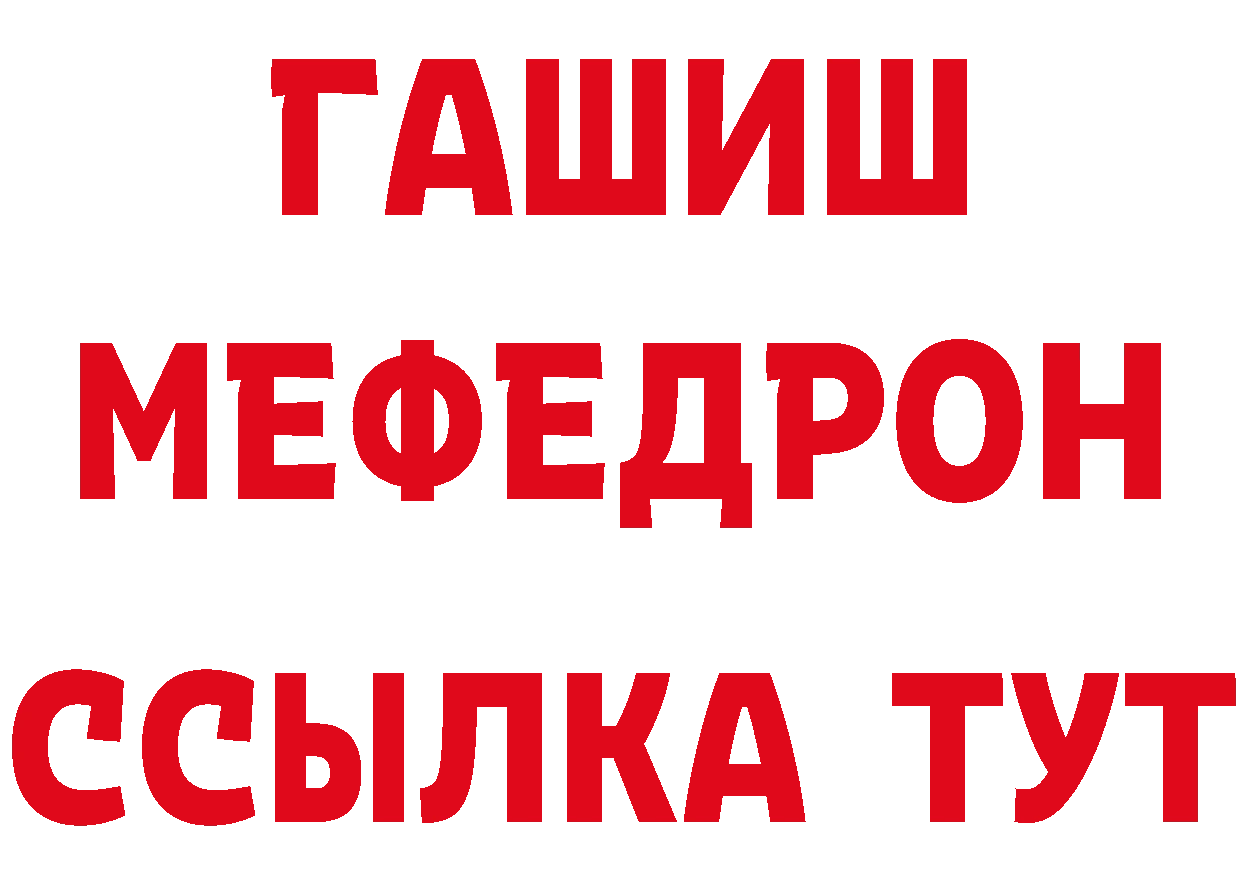 ГАШИШ
МЕФЕДРОН
ССЫЛКА ТУТ